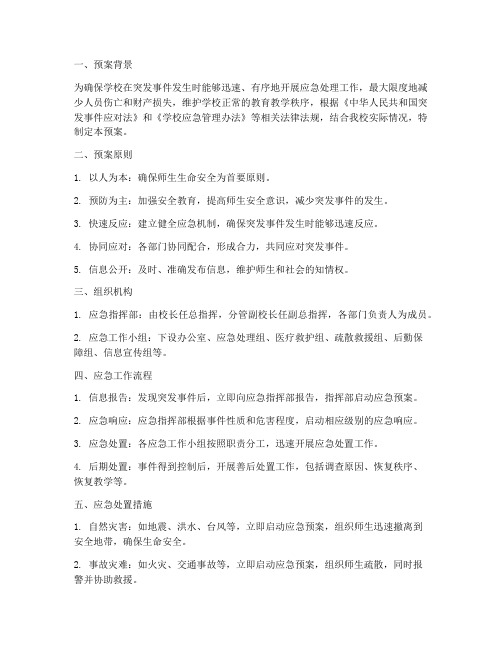 一、预案背景

为确保学校在突发事件发生时能够迅速、有序地开展应急处理工作，最大限度地减少人员伤亡和财产损失，维护学校正常的教育教学秩序，根据《中华人民共和国突发事件应对法》和《学校应急管理办法》等相关法律法规，结合我校实际情况，特制定本预案。

二、预案原则

1. 以人为本：确保师生生命安全为首要原则。

2. 预防为主：加强安全教育，提高师生安全意识，减少突发事件的发生。

3. 快速反应：建立健全应急机制，确保突发事件发生时能够迅速反应。

4. 协同应对：各部门协同配合，形成合力，共同应对突发事件。

5. 信息公开：及时、准确发布信息，维护师生和社会的知情权。

三、组织机构

1. 应急指挥部：由校长任总指挥，分管副校长任副总指挥，各部门负责人为成员。

2. 应急工作小组：下设办公室、应急处理组、医疗救护组、疏散救援组、后勤保障组、信息宣传组等。

四、应急工作流程

1. 信息报告：发现突发事件后，立即向应急指挥部报告，指挥部启动应急预案。

2. 应急响应：应急指挥部根据事件性质和危害程度，启动相应级别的应急响应。

3. 应急处置：各应急工作小组按照职责分工，迅速开展应急处置工作。

4. 后期处置：事件得到控制后，开展善后处置工作，包括调查原因、恢复秩序、恢复教学等。

五、应急处置措施

1. 自然灾害：如地震、洪水、台风等，立即启动应急预案，组织师生迅速撤离到安全地带，确保生命安全。

2. 事故灾难：如火灾、交通事故等，立即启动应急预案，组织师生疏散，同时报警并协助救援。